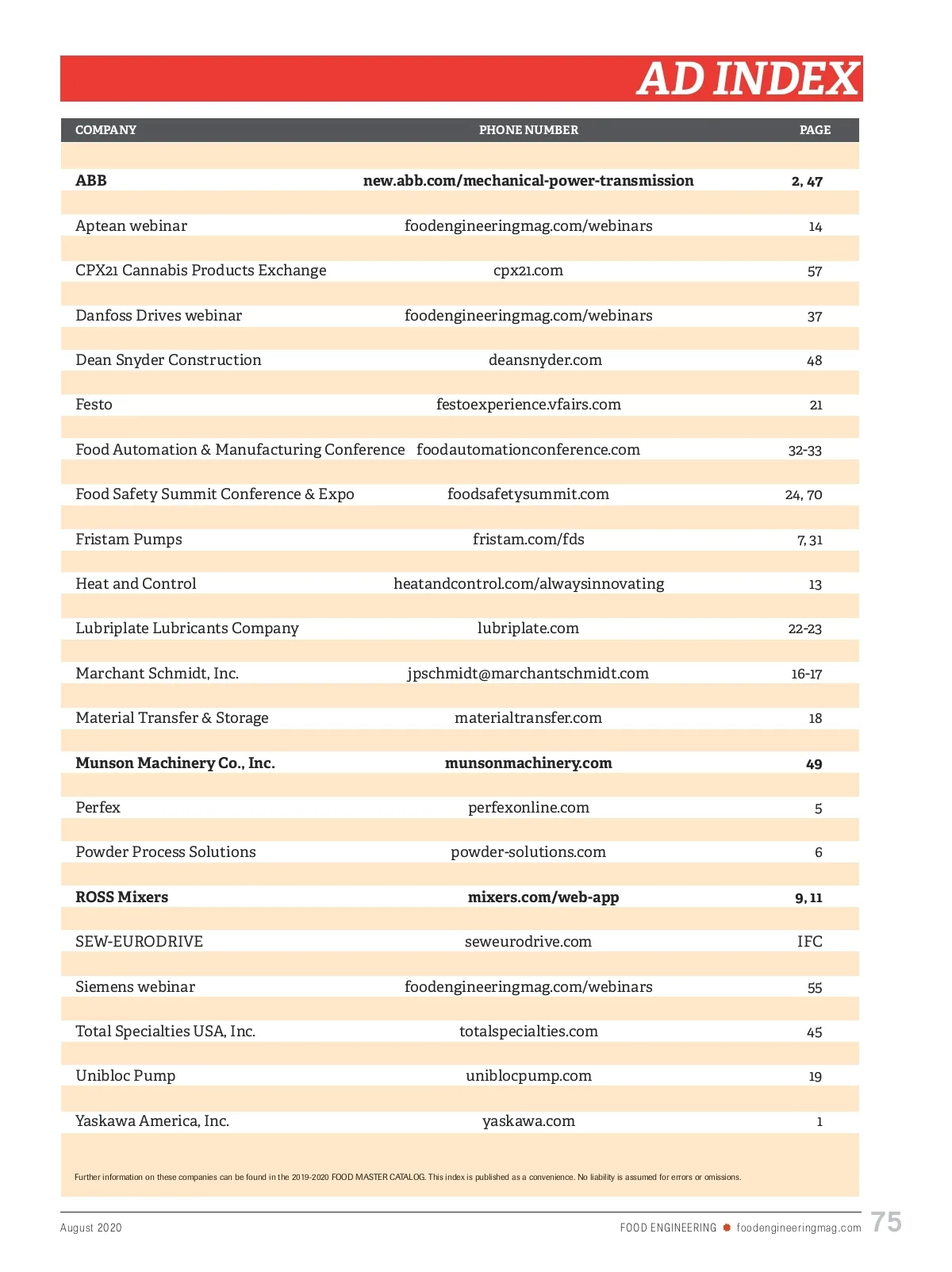 AD INDEX

| COMPANY | PHONE NUMBER | PAGE |
|---|---|---|
| ABB | new.abb.com/mechanical-power-transmission | 2, 47 |
| Aptean webinar | foodengineeringmag.com/webinars | 14 |
| CPX21 Cannabis Products Exchange | cpx21.com | 57 |
| Danfoss Drives webinar | foodengineeringmag.com/webinars | 37 |
| Dean Snyder Construction | deansnyder.com | 48 |
| Festo | festoexperience.vfairs.com | 21 |
| Food Automation & Manufacturing Conference | foodautomationconference.com | 32-33 |
| Food Safety Summit Conference & Expo | foodsafetysummit.com | 24, 70 |
| Fristam Pumps | fristam.com/fds | 7, 31 |
| Heat and Control | heatandcontrol.com/alwaysinnovating | 13 |
| Lubriplate Lubricants Company | lubriplate.com | 22-23 |
| Marchant Schmidt, Inc. | jpschmidt@marchantschmidt.com | 16-17 |
| Material Transfer & Storage | materialtransfer.com | 18 |
| Munson Machinery Co., Inc. | munsonmachinery.com | 49 |
| Perfex | perfexonline.com | 5 |
| Powder Process Solutions | powder-solutions.com | 6 |
| ROSS Mixers | mixers.com/web-app | 9, 11 |
| SEW-EURODRIVE | seweurodrive.com | IFC |
| Siemens webinar | foodengineeringmag.com/webinars | 55 |
| Total Specialties USA, Inc. | totalspecialties.com | 45 |
| Unibloc Pump | uniblocpump.com | 19 |
| Yaskawa America, Inc. | yaskawa.com | 1 |

Further information on these companies can be found in the 2019-2020 FOOD MASTER CATALOG. This index is published as a convenience. No liability is assumed for errors or omissions.

August 2020

FOOD ENGINEERING foodengineeringmag.com 75